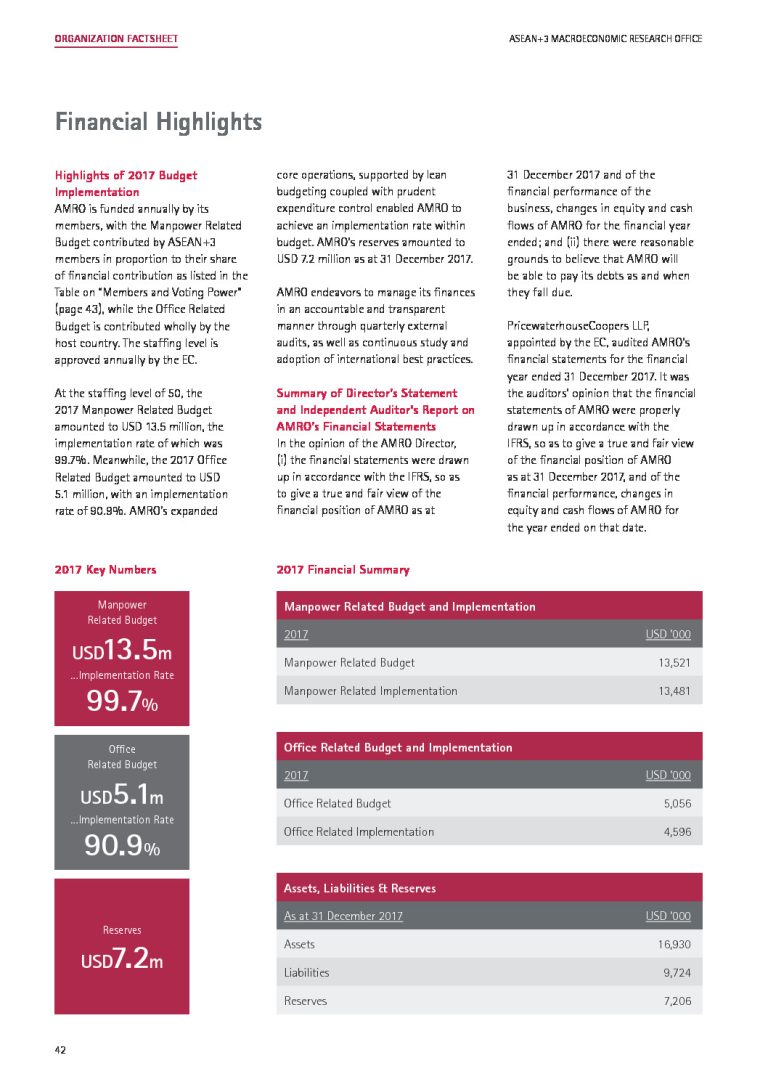 ORGANIZATION FACTSHEET

ASEAN+3 MACROECONOMIC RESEARCH OFFICE

Financial Highlights

Highlights of 2017 Budget Implementation
AMRO is funded annually by its members, with the Manpower Related Budget contributed by ASEAN+3 members in proportion to their share of financial contribution as listed in the Table on "Members and Voting Power" (page 43), while the Office Related Budget is contributed wholly by the host country. The staffing level is approved annually by the EC.

At the staffing level of 50, the 2017 Manpower Related Budget amounted to USD 13.5 million, the implementation rate of which was 99.7%. Meanwhile, the 2017 Office Related Budget amounted to USD 5.1 million, with an implementation rate of 90.9%. AMRO's expanded core operations, supported by lean budgeting coupled with prudent expenditure control enabled AMRO to achieve an implementation rate within budget. AMRO's reserves amounted to USD 7.2 million as at 31 December 2017.

AMRO endeavors to manage its finances in an accountable and transparent manner through quarterly external audits, as well as continuous study and adoption of international best practices.

Summary of Director's Statement and Independent Auditor's Report on AMRO's Financial Statements
In the opinion of the AMRO Director, (i) the financial statements were drawn up in accordance with the IFRS, so as to give a true and fair view of the financial position of AMRO as at 31 December 2017 and of the financial performance of the business, changes in equity and cash flows of AMRO for the financial year ended; and (ii) there were reasonable grounds to believe that AMRO will be able to pay its debts as and when they fall due.

PricewaterhouseCoopers LLP, appointed by the EC, audited AMRO's financial statements for the financial year ended 31 December 2017. It was the auditors' opinion that the financial statements of AMRO were properly drawn up in accordance with the IFRS, so as to give a true and fair view of the financial position of AMRO as at 31 December 2017, and of the financial performance, changes in equity and cash flows of AMRO for the year ended on that date.

2017 Key Numbers

Manpower Related Budget
USD13.5m
...Implementation Rate
99.7%

Office Related Budget
USD5.1m
...Implementation Rate
90.9%

Reserves
USD7.2m

2017 Financial Summary

Manpower Related Budget and Implementation

| 2017 | USD '000 |
|---|---|
| Manpower Related Budget | 13,521 |
| Manpower Related Implementation | 13,481 |

Office Related Budget and Implementation

| 2017 | USD '000 |
|---|---|
| Office Related Budget | 5,056 |
| Office Related Implementation | 4,596 |

Assets, Liabilities & Reserves

| As at 31 December 2017 | USD '000 |
|---|---|
| Assets | 16,930 |
| Liabilities | 9,724 |
| Reserves | 7,206 |

42